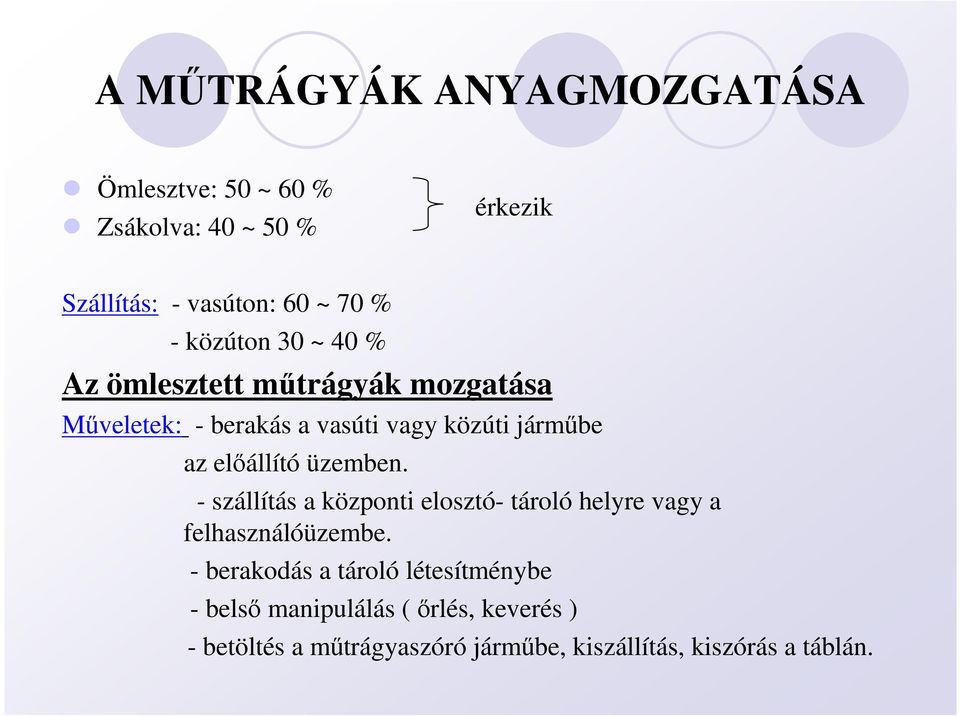 A MŰTRÁGYÁK ANYAGMOZGATÁSA

Ömlesztve: 50 ~ 60 %
Zsákolva: 40 ~ 50 %

érkezik

Szállítás: - vasúton: 60 ~ 70 %
- közúton 30 ~ 40 %

Az ömlesztett műtrágyák mozgatása

Műveletek: - berakás a vasúti vagy közúti járműbe az előállító üzemben.
- szállítás a központi elosztó- tároló helyre vagy a felhasználóüzembe.
- berakodás a tároló létesítménybe
- belső manipulálás ( őrlés, keverés )
- betöltés a műtrágyaszóró járműbe, kiszállítás, kiszórás a táblán.